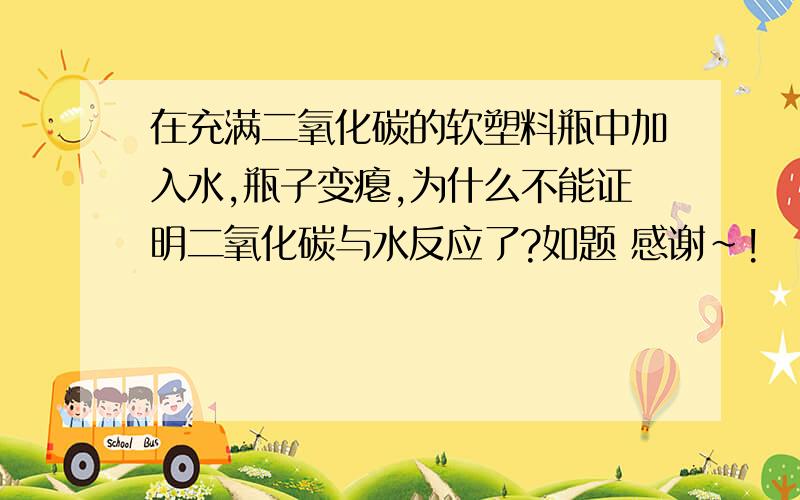 在充满二氧化碳的软塑料瓶中加入水,瓶子变瘪,为什么不能证明二氧化碳与水反应了?如题 感谢~!

School Bus